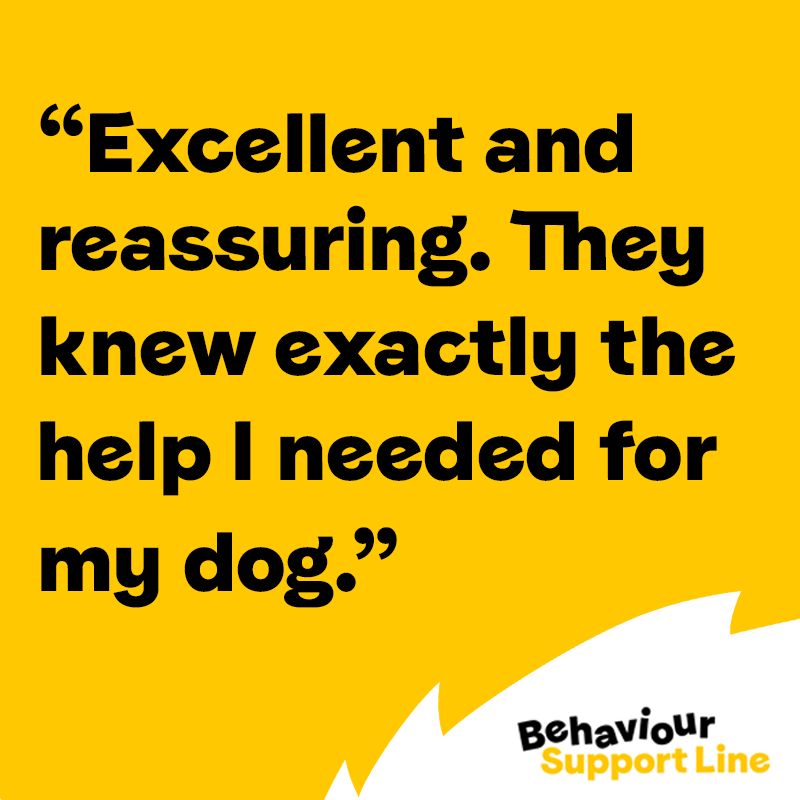 “Excellent and reassuring. They knew exactly the help I needed for my dog.”

Behaviour
Support Line